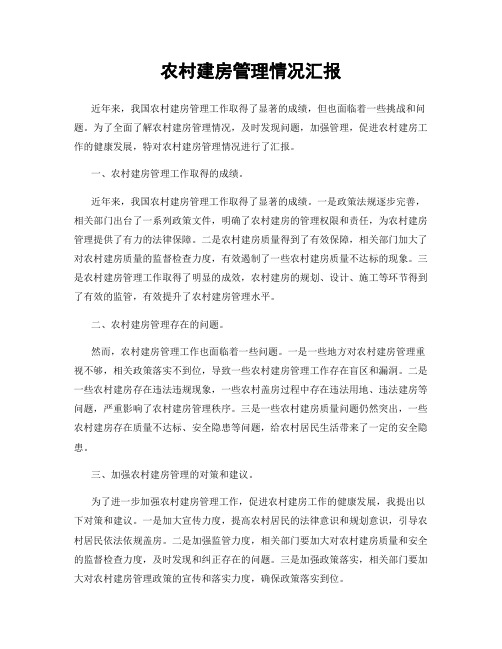 农村建房管理情况汇报

近年来，我国农村建房管理工作取得了显著的成绩，但也面临着一些挑战和问题。为了全面了解农村建房管理情况，及时发现问题，加强管理，促进农村建房工作的健康发展，特对农村建房管理情况进行了汇报。

一、农村建房管理工作取得的成绩。

近年来，我国农村建房管理工作取得了显著的成绩。一是政策法规逐步完善，相关部门出台了一系列政策文件，明确了农村建房的管理权限和责任，为农村建房管理提供了有力的法律保障。二是农村建房质量得到了有效保障，相关部门加大了对农村建房质量的监督检查力度，有效遏制了一些农村建房质量不达标的现象。三是农村建房管理工作取得了明显的成效，农村建房的规划、设计、施工等环节得到了有效的监管，有效提升了农村建房管理水平。

二、农村建房管理存在的问题。

然而，农村建房管理工作也面临着一些问题。一是一些地方对农村建房管理重视不够，相关政策落实不到位，导致一些农村建房管理工作存在盲区和漏洞。二是一些农村建房存在违法违规现象，一些农村盖房过程中存在违法用地、违法建房等问题，严重影响了农村建房管理秩序。三是一些农村建房质量问题仍然突出，一些农村建房存在质量不达标、安全隐患等问题，给农村居民生活带来了一定的安全隐患。

三、加强农村建房管理的对策和建议。

为了进一步加强农村建房管理工作，促进农村建房工作的健康发展，我提出以下对策和建议。一是加大宣传力度，提高农村居民的法律意识和规划意识，引导农村居民依法依规盖房。二是加强监管力度，相关部门要加大对农村建房质量和安全的监督检查力度，及时发现和纠正存在的问题。三是加强政策落实，相关部门要加大对农村建房管理政策的宣传和落实力度，确保政策落实到位。